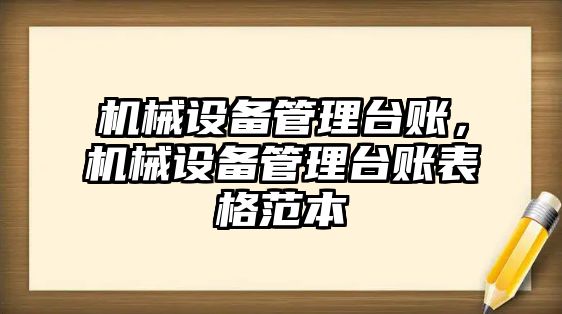 机械设备管理台账，机械设备管理台账表格范本